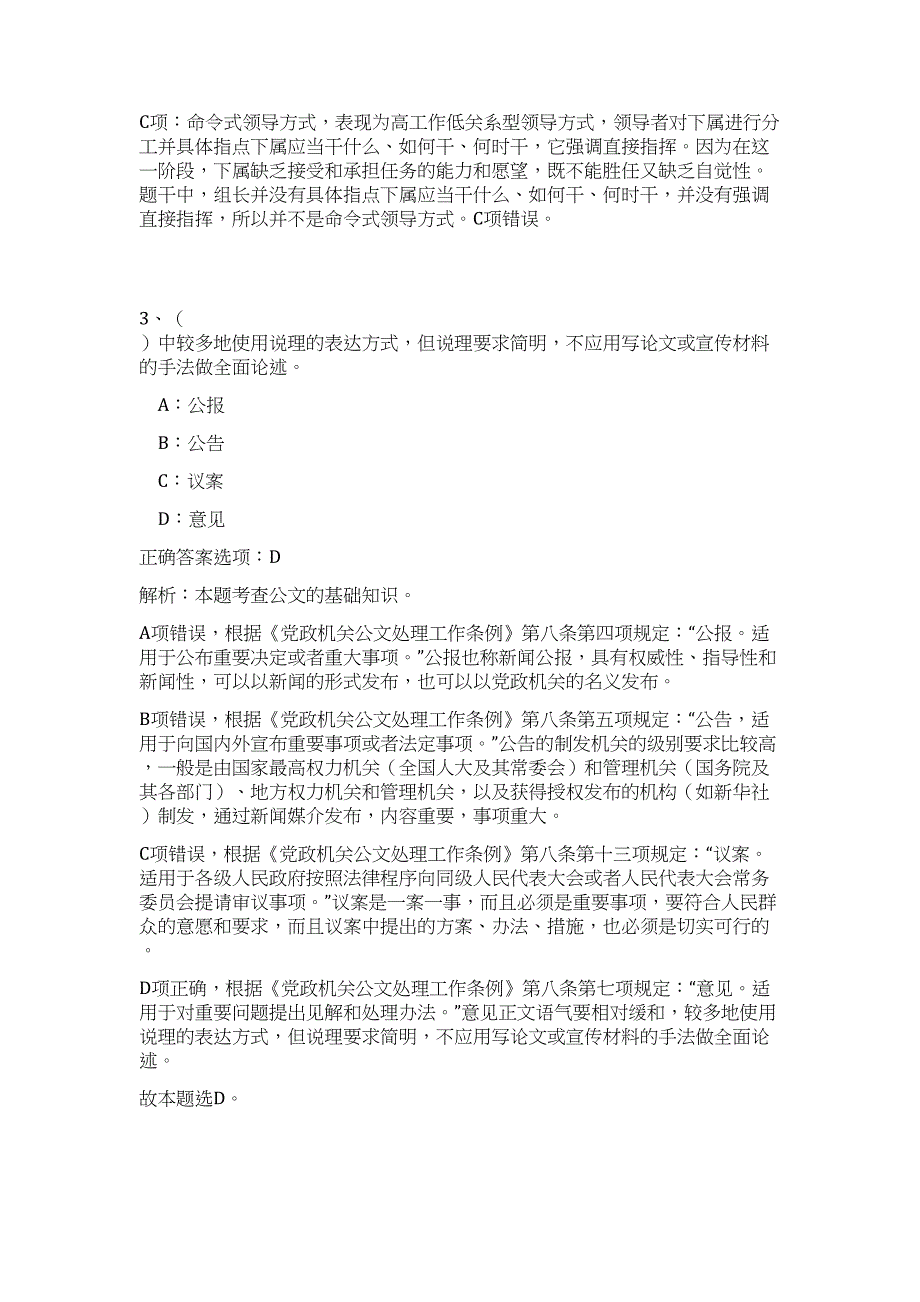 C项：命令式领导方式，表现为高工作低关系型领导方式，领导者对下属进行分工并具体指点下属应当干什么、如何干、何时干，它强调直接指挥。因为在这一阶段，下属缺乏接受和承担任务的能力和愿望，既不能胜任又缺乏自觉性。题干中，组长并没有具体指点下属应当干什么、如何干、何时干，并没有强调直接指挥，所以并不是命令式领导方式。C项错误。

3、（

）中较多地使用说理的表达方式，但说理要求简明，不应用写论文或宣传材料的手法做全面论述。

A：公报

B：公告

C：议案

D：意见

正确答案选项：D

解析：本题考查公文的基础知识。

A项错误，根据《党政机关公文处理工作条例》第八条第四项规定：“公报。适用于公布重要决定或者重大事项。”公报也称新闻公报，具有权威性、指导性和新闻性，可以以新闻的形式发布，也可以以党政机关的名义发布。

B项错误，根据《党政机关公文处理工作条例》第八条第五项规定：“公告，适用于向国内外宣布重要事项或者法定事项。”公告的制发机关的级别要求比较高，一般是由国家最高权力机关（全国人大及其常委会）和管理机关（国务院及其各部门）、地方权力机关和管理机关，以及获得授权发布的机构（如新华社）制发，通过新闻媒介发布，内容重要，事项重大。

C项错误，根据《党政机关公文处理工作条例》第八条第十三项规定：“议案。适用于各级人民政府按照法律程序向同级人民代表大会或者人民代表大会常务委员会提请审议事项。”议案是一案一事，而且必须是重要事项，要符合人民群众的意愿和要求，而且议案中提出的方案、办法、措施，也必须是切实可行的。

D项正确，根据《党政机关公文处理工作条例》第八条第七项规定：“意见。适用于对重要问题提出见解和处理办法。”意见正文语气要相对缓和，较多地使用说理的表达方式，但说理要求简明，不应用写论文或宣传材料的手法做全面论述。

故本题选D。